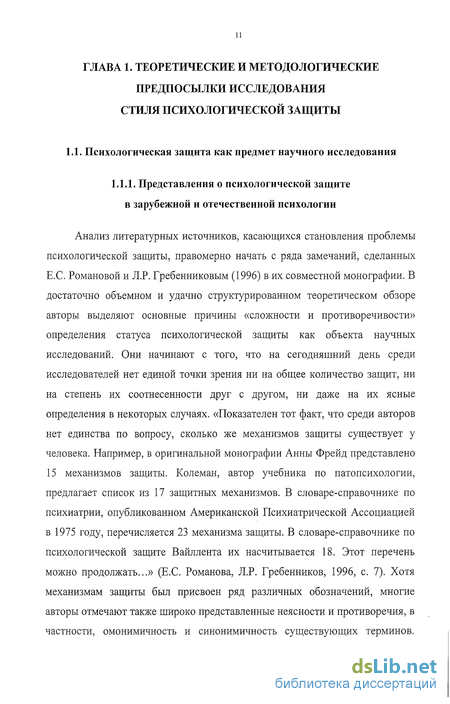 11

ГЛАВА 1. ТЕОРЕТИЧЕСКИЕ И МЕТОДОЛОГИЧЕСКИЕ ПРЕДПОСЫЛКИ ИССЛЕДОВАНИЯ СТИЛЯ ПСИХОЛОГИЧЕСКОЙ ЗАЩИТЫ

1.1. Психологическая защита как предмет научного исследования

1.1.1. Представления о психологической защите в зарубежной и отечественной психологии

Анализ литературных источников, касающихся становления проблемы психологической защиты, правомерно начать с ряда замечаний, сделанных Е.С. Романовой и Л.Р. Гребенниковым (1996) в их совместной монографии. В достаточно объемном и удачно структурированном теоретическом обзоре авторы выделяют основные причины «сложности и противоречивости» определения статуса психологической защиты как объекта научных исследований. Они начинают с того, что на сегодняшний день среди исследователей нет единой точки зрения ни на общее количество защит, ни на степень их соотнесенности друг с другом, ни даже на их ясные определения в некоторых случаях. «Показателен тот факт, что среди авторов нет единства по вопросу, сколько же механизмов защиты существует у человека. Например, в оригинальной монографии Анны Фрейд представлено 15 механизмов защиты. Колеман, автор учебника по патопсихологии, предлагает список из 17 защитных механизмов. В словаре-справочнике по психиатрии, опубликованном Американской Психиатрической Ассоциацией в 1975 году, перечисляется 23 механизма защиты. В словаре-справочнике по психологической защите Вайллента их насчитывается 18. Этот перечень можно продолжать…» (Е.С. Романова, Л.Р. Гребенников, 1996, с. 7). Хотя механизмам защиты был присвоен ряд различных обозначений, многие авторы отмечают также широко представленные неясности и противоречия, в частности, омонимичность и синонимичность существующих терминов.

dsLib.net
библиотека диссертаций